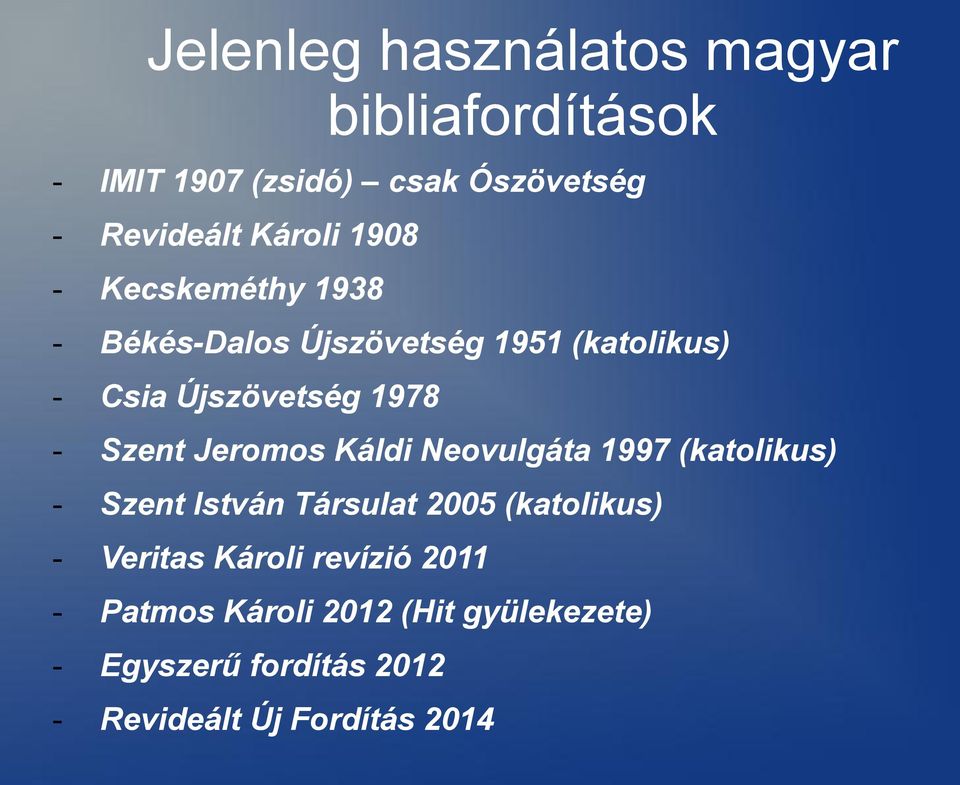 Jelenleg használatos magyar bibliafordítások

- IMIT 1907 (zsidó) – csak Ószövetség
- Revideált Károli 1908
- Kecskeméthy 1938
- Békés-Dalos Újszövetség 1951 (katolikus)
- Csia Újszövetség 1978
- Szent Jeromos Káldi Neovulgáta 1997 (katolikus)
- Szent István Társulat 2005 (katolikus)
- Veritas Károli revízió 2011
- Patmos Károli 2012 (Hit gyülekezete)
- Egyszerű fordítás 2012
- Revideált Új Fordítás 2014